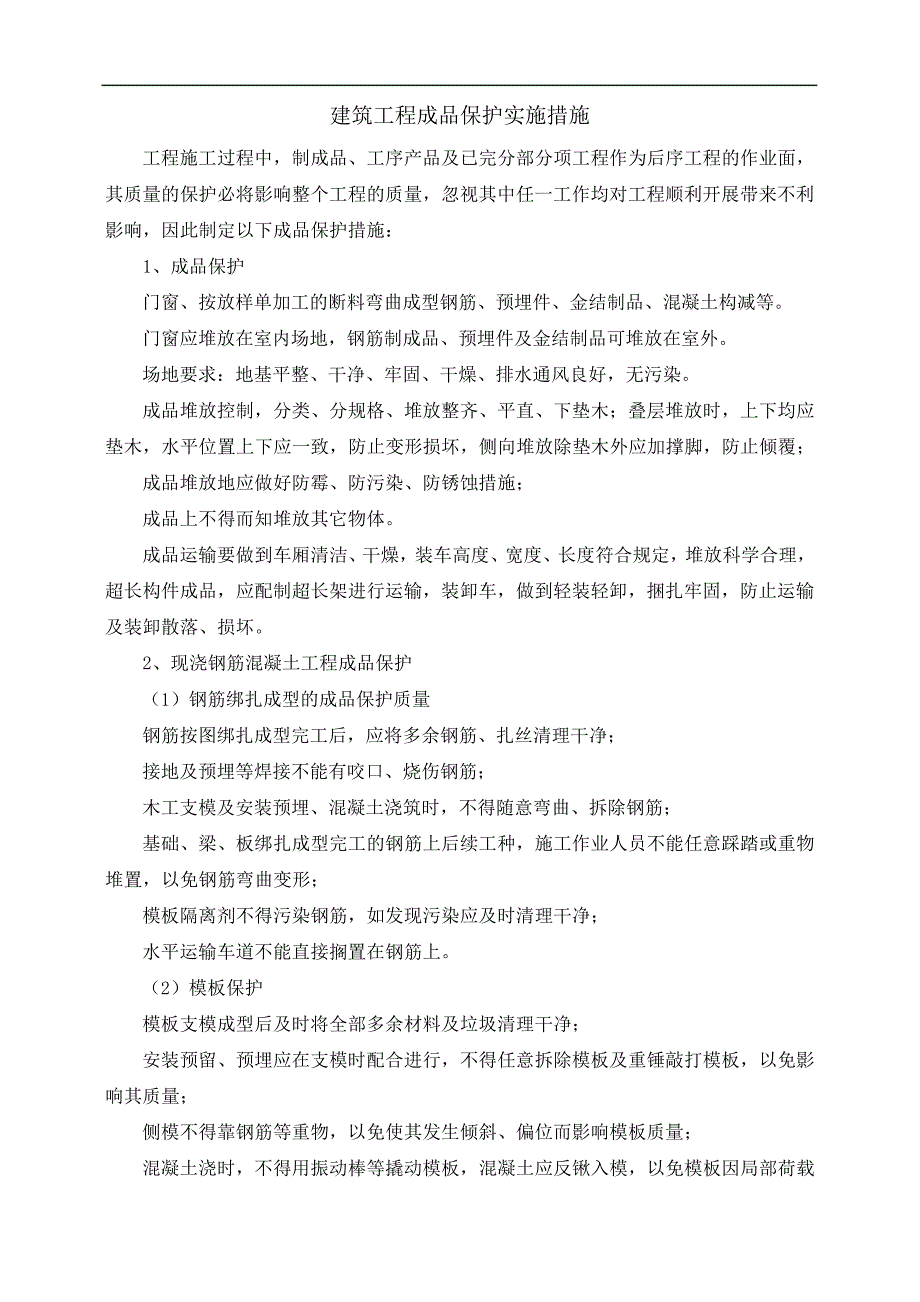 建筑工程成品保护实施措施

工程施工过程中，制成品、工序产品及已完分部分项工程作为后序工程的作业面，其质量的保护必将影响整个工程的质量，忽视其中任一工作均对工程顺利开展带来不利影响，因此制定以下成品保护措施：

1、成品保护

门窗、按放样单加工的断料弯曲成型钢筋、预埋件、金结制品、混凝土构减等。

门窗应堆放在室内场地，钢筋制成品、预埋件及金结制品可堆放在室外。

场地要求：地基平整、干净、牢固、干燥、排水通风良好，无污染。

成品堆放控制，分类、分规格、堆放整齐、平直、下垫木；叠层堆放时，上下均应垫木，水平位置上下应一致，防止变形损坏，侧向堆放除垫木外应加撑脚，防止倾覆；

成品堆放地应做好防霉、防污染、防锈蚀措施；

成品上不得而知堆放其它物体。

成品运输要做到车厢清洁、干燥，装车高度、宽度、长度符合规定，堆放科学合理，超长构件成品，应配制超长架进行运输，装卸车，做到轻装轻卸，捆扎牢固，防止运输及装卸散落、损坏。

2、现浇钢筋混凝土工程成品保护

（1）钢筋绑扎成型的成品保护质量

钢筋按图绑扎成型完工后，应将多余钢筋、扎丝清理干净；

接地及预埋等焊接不能有咬口、烧伤钢筋；

木工支模及安装预埋、混凝土浇筑时，不得随意弯曲、拆除钢筋；

基础、梁、板绑扎成型完工的钢筋上后续工种，施工作业人员不能任意踩踏或重物堆置，以免钢筋弯曲变形；

模板隔离剂不得污染钢筋，如发现污染应及时清理干净；

水平运输车道不能直接搁置在钢筋上。

（2）模板保护

模板支模成型后及时将全部多余材料及垃圾清理干净；

安装预留、预埋应在支模时配合进行，不得任意拆除模板及重锤敲打模板，以免影响其质量；

侧模不得靠钢筋等重物，以免使其发生倾斜、偏位而影响模板质量；

混凝土浇时，不得用振动棒等撬动模板，混凝土应反锹入模，以免模板因局部荷载